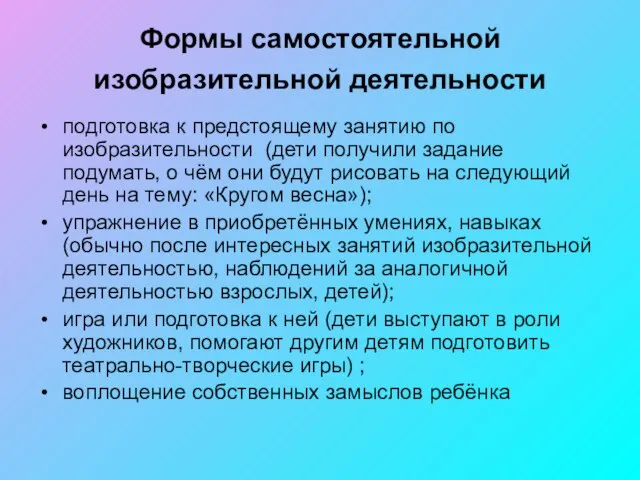 Формы самостоятельной изобразительной деятельности

• подготовка к предстоящему занятию по изобразительности (дети получили задание подумать, о чём они будут рисовать на следующий день на тему: «Кругом весна»);
• упражнение в приобретённых умениях, навыках (обычно после интересных занятий изобразительной деятельностью, наблюдений за аналогичной деятельностью взрослых, детей);
• игра или подготовка к ней (дети выступают в роли художников, помогают другим детям подготовить театрально-творческие игры) ;
• воплощение собственных замыслов ребёнка